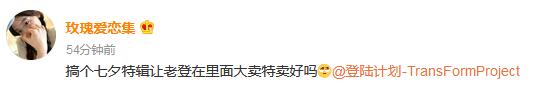 玫瑰爱恋集

54分钟前

搞个七夕特辑让老登在里面大卖特卖好吗@登陆计划-TransFormProject